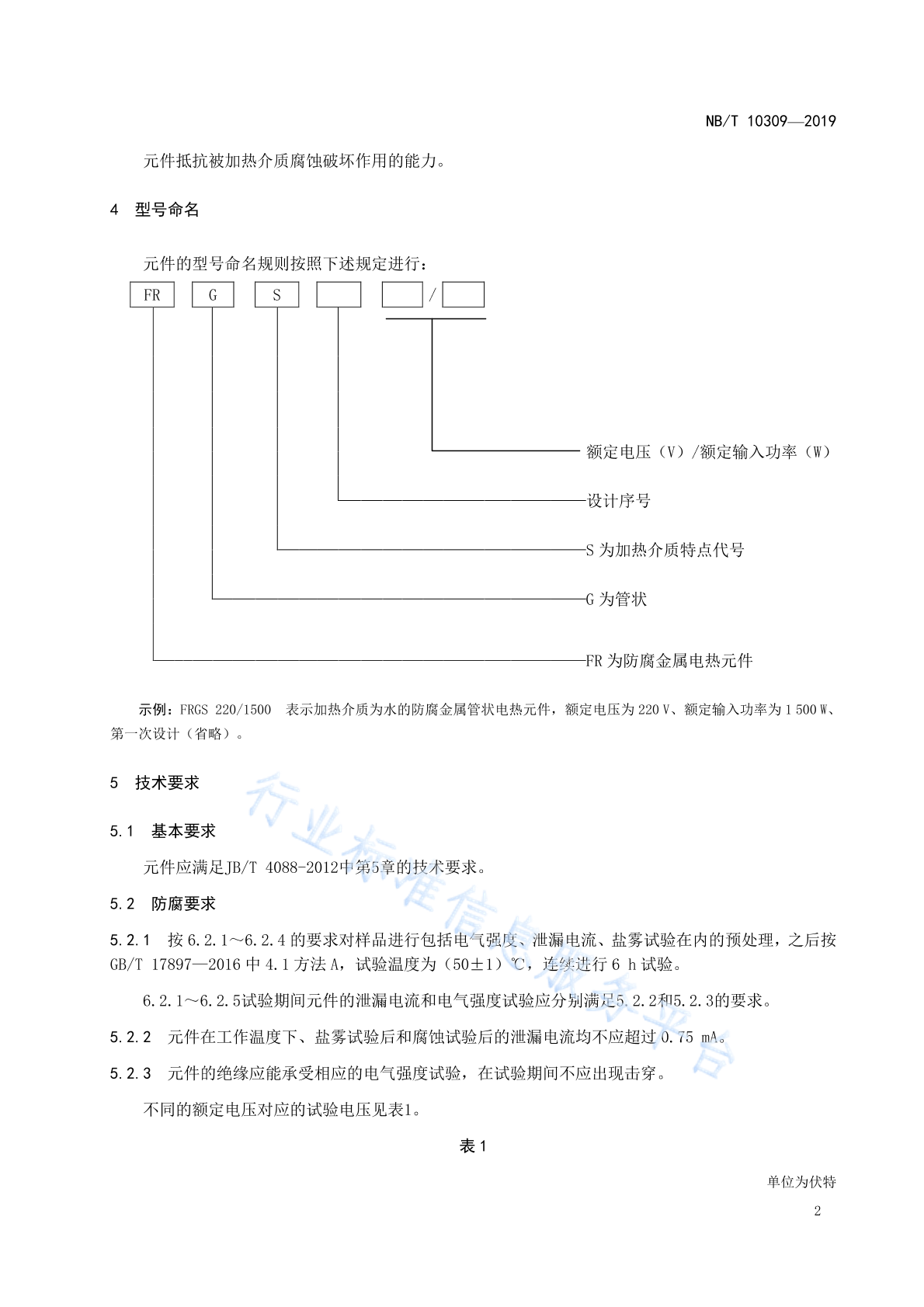 NB/T 10309—2019

元件抵抗被加热介质腐蚀破坏作用的能力。

4 型号命名

元件的型号命名规则按照下述规定进行：

FR G S /

额定电压（V）/额定输入功率（W）

设计序号

S 为加热介质特点代号

G 为管状

FR 为防腐金属电热元件

示例：FRGS 220/1500 表示加热介质为水的防腐金属管状电热元件，额定电压为 220 V、额定输入功率为 1 500 W、第一次设计（省略）。

5 技术要求

5.1 基本要求

元件应满足JB/T 4088-2012中第5章的技术要求。

5.2 防腐要求

5.2.1 按 6.2.1～6.2.4 的要求对样品进行包括电气强度、泄漏电流、盐雾试验在内的预处理，之后按 GB/T 17897—2016 中 4.1 方法 A，试验温度为（50±1）℃，连续进行 6 h 试验。

6.2.1～6.2.5试验期间元件的泄漏电流和电气强度试验应分别满足5.2.2和5.2.3的要求。

5.2.2 元件在工作温度下、盐雾试验后和腐蚀试验后的泄漏电流均不应超过 0.75 mA。

5.2.3 元件的绝缘应能承受相应的电气强度试验，在试验期间不应出现击穿。

不同的额定电压对应的试验电压见表1。

表 1

单位为伏特

2

行业标准信息服务平台